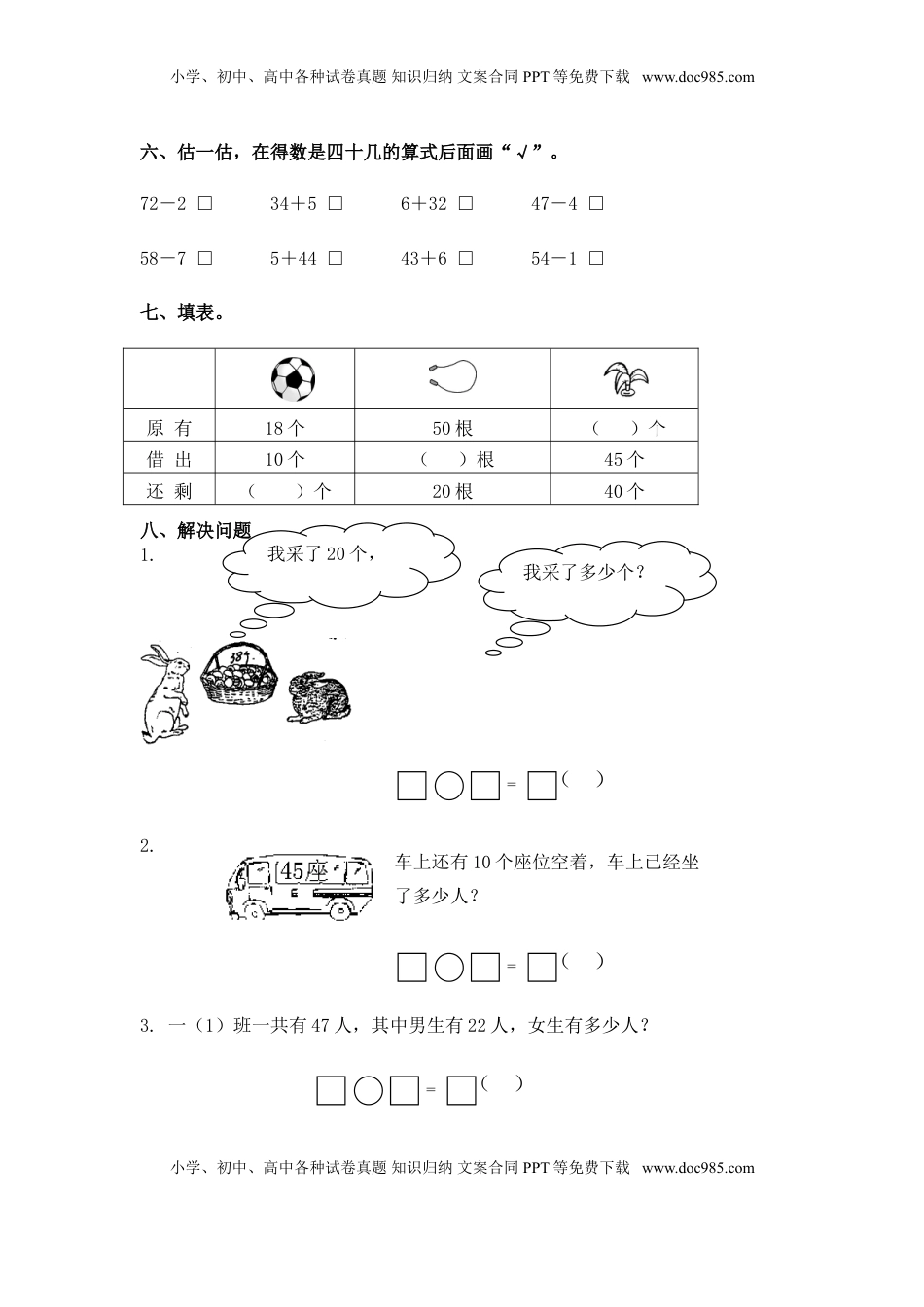 小学、初中、高中各种试卷真题 知识归纳 文案合同 PPT 等免费下载 www.doc985.com

六、估一估，在得数是四十几的算式后面画“√”。

72－2 □　34＋5 □　6＋32 □　47－4 □

58－7 □　5＋44 □　43＋6 □　54－1 □

七、填表。

| | | | |
|---|---|---|---|
| 原 有 | 18 个 | 50 根 | （　）个 |
| 借 出 | 10 个 | （　）根 | 45 个 |
| 还 剩 | （　）个 | 20 根 | 40 个 |

八、解决问题

1.

我采了 20 个，

我采了多少个？

38个

□○□＝□（　）

2.

45座

车上还有 10 个座位空着，车上已经坐了多少人？

□○□＝□（　）

3. 一（1）班一共有 47 人，其中男生有 22 人，女生有多少人？

□○□＝□（　）

小学、初中、高中各种试卷真题 知识归纳 文案合同 PPT 等免费下载 www.doc985.com